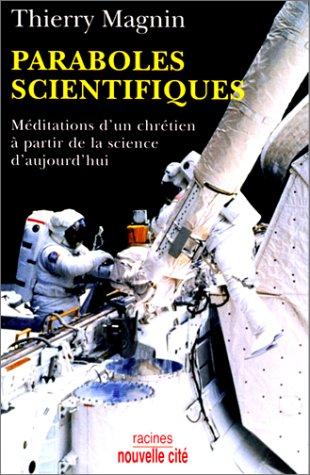 Thierry Magnin

PARABOLES SCIENTIFIQUES

Méditations d'un chrétien à partir de la science d'aujourd'hui

racines
nouvelle cité